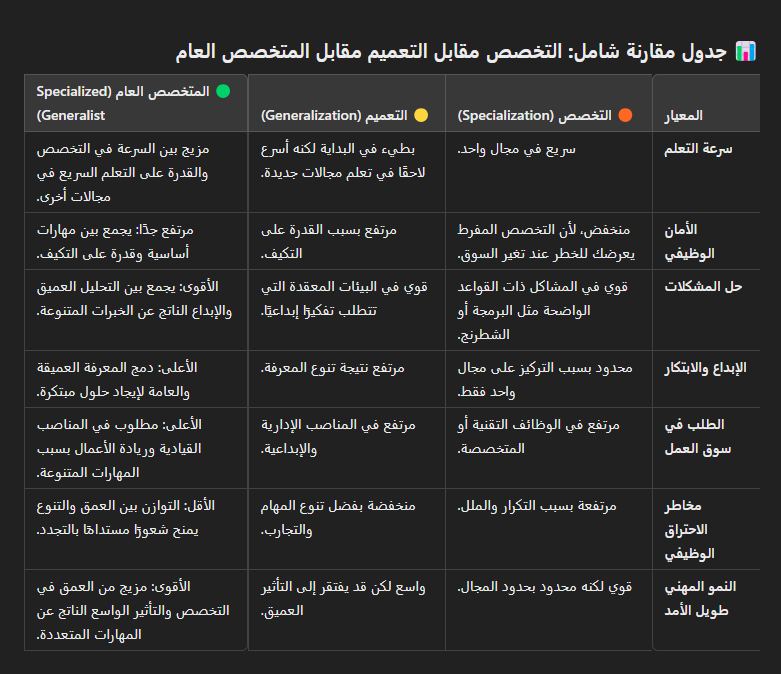 📊 جدول مقارنة شامل: التخصص مقابل التعميم مقابل المتخصص العام

| المعيار | 🟠 التخصص (Specialization) | 🟡 التعميم (Generalization) | 🟢 المتخصص العام (Specialized Generalist) |
|---|---|---|---|
| سرعة التعلم | سريع في مجال واحد. | بطيء في البداية لكنه أسرع لاحقًا في تعلم مجالات جديدة. | مزيج بين السرعة في التخصص والقدرة على التعلم السريع في مجالات أخرى. |
| الأمان الوظيفي | منخفض، لأن التخصص المفرط يعرضك للخطر عند تغير السوق. | مرتفع بسبب القدرة على التكيف. | مرتفع جدًا: يجمع بين مهارات أساسية وقدرة على التكيف. |
| حل المشكلات | قوي في المشاكل ذات القواعد الواضحة مثل البرمجة أو الشطرنج. | قوي في البيئات المعقدة التي تتطلب تفكيرًا إبداعيًا. | الأقوى: يجمع بين التحليل العميق والإبداع الناتج عن الخبرات المتنوعة. |
| الإبداع والابتكار | محدود بسبب التركيز على مجال واحد فقط. | مرتفع نتيجة تنوع المعرفة. | الأعلى: دمج المعرفة العميقة والعامة لإيجاد حلول مبتكرة. |
| الطلب في سوق العمل | مرتفع في الوظائف التقنية أو المتخصصة. | مرتفع في المناصب الإدارية والإبداعية. | الأعلى: مطلوب في المناصب القيادية وريادة الأعمال بسبب المهارات المتنوعة. |
| مخاطر الاحتراق الوظيفي | مرتفعة بسبب التكرار والملل. | منخفضة بفضل تنوع المهام والتجارب. | الأقل: التوازن بين العمق والتنوع يمنح شعورًا مستدامًا بالتجدد. |
| النمو المهني طويل الأمد | قوي لكنه محدود بحدود المجال. | واسع لكن قد يفتقر إلى التأثير العميق. | الأقوى: مزيج من العمق في التخصص والتأثير الواسع الناتج عن المهارات المتعددة. |